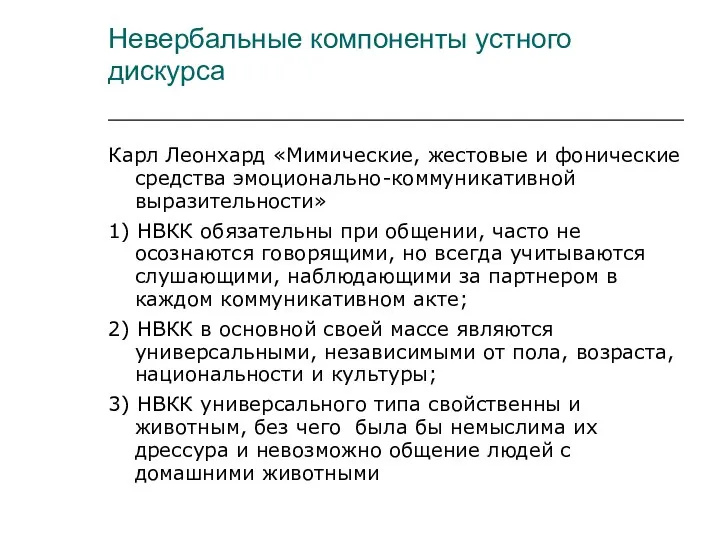 Невербальные компоненты устного дискурса

Карл Леонхард «Мимические, жестовые и фонические средства эмоционально-коммуникативной выразительности»

1) НВКК обязательны при общении, часто не осознаются говорящими, но всегда учитываются слушающими, наблюдающими за партнером в каждом коммуникативном акте;

2) НВКК в основной своей массе являются универсальными, независимыми от пола, возраста, национальности и культуры;

3) НВКК универсального типа свойственны и животным, без чего была бы немыслима их дрессура и невозможно общение людей с домашними животными